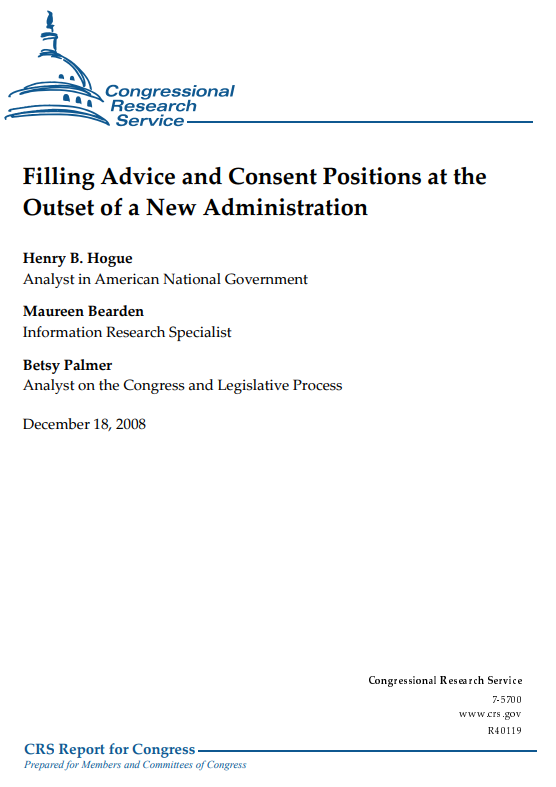 Congressional Research Service

Filling Advice and Consent Positions at the Outset of a New Administration

Henry B. Hogue
Analyst in American National Government

Maureen Bearden
Information Research Specialist

Betsy Palmer
Analyst on the Congress and Legislative Process

December 18, 2008

Congressional Research Service
7-5700
www.crs.gov
R40119

CRS Report for Congress
Prepared for Members and Committees of Congress